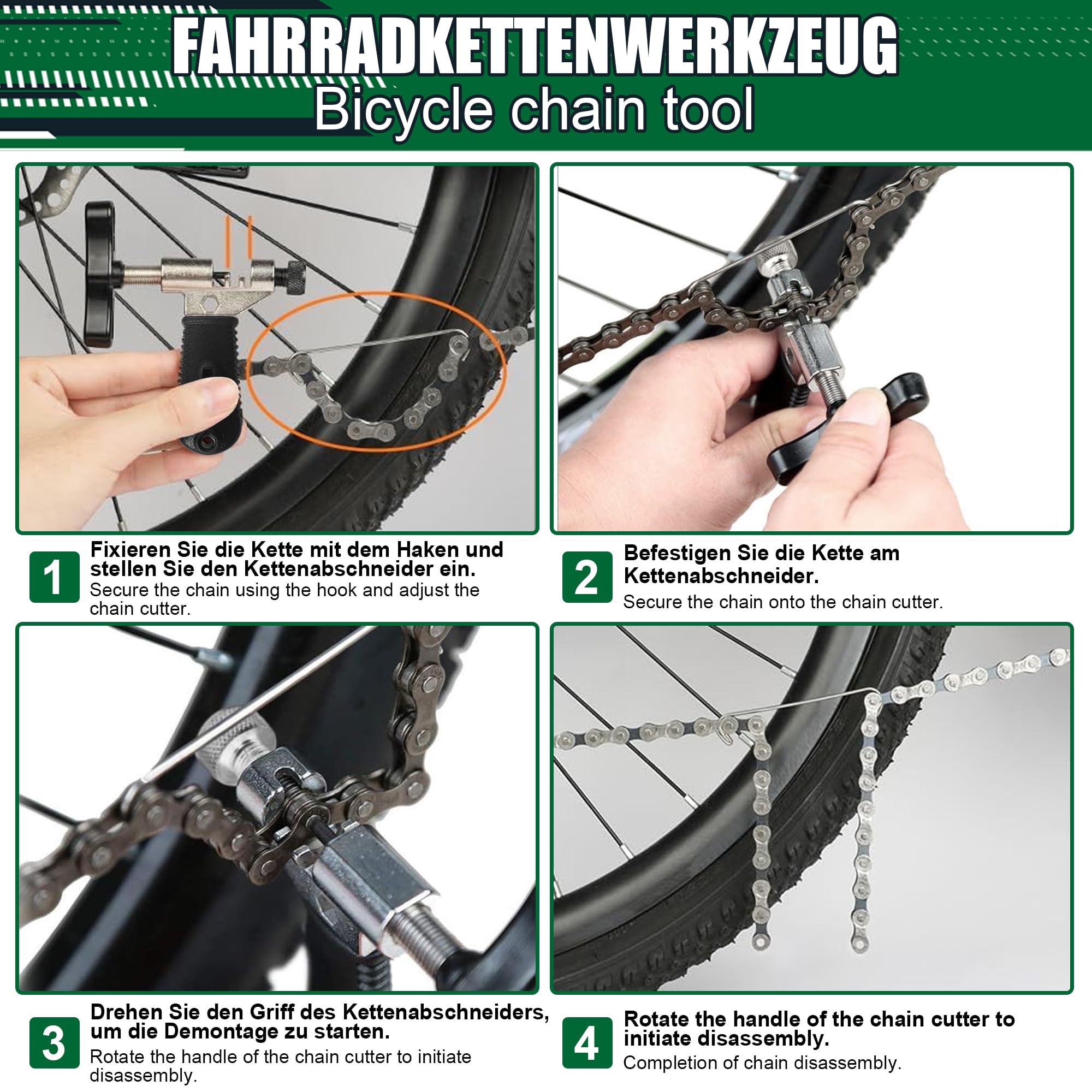 FAHRRADKETTENWERKZEUG
Bicycle chain tool

1
Fixieren Sie die Kette mit dem Haken und stellen Sie den Kettenabschneider ein.
Secure the chain using the hook and adjust the chain cutter.

2
Befestigen Sie die Kette am Kettenabschneider.
Secure the chain onto the chain cutter.

3
Drehen Sie den Griff des Kettenabschneiders, um die Demontage zu starten.
Rotate the handle of the chain cutter to initiate disassembly.

4
Rotate the handle of the chain cutter to initiate disassembly.
Completion of chain disassembly.